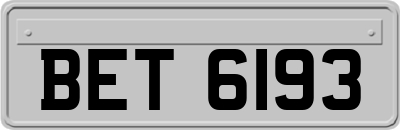 BET 6193